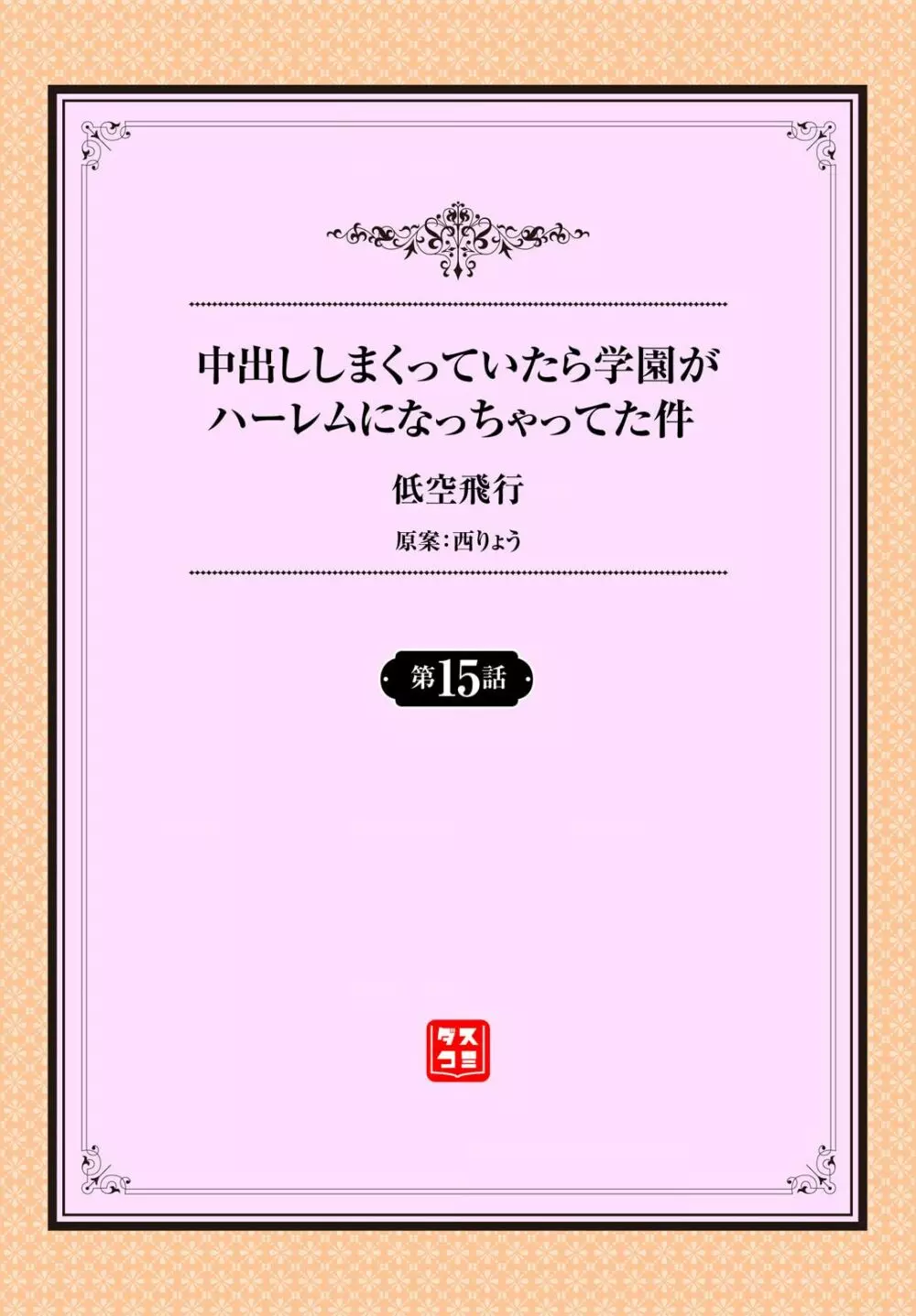 中出ししまくっていたら学園がハーレムになっちゃってた件

低空飛行

原案：西りょう

第15話

ダスコミ